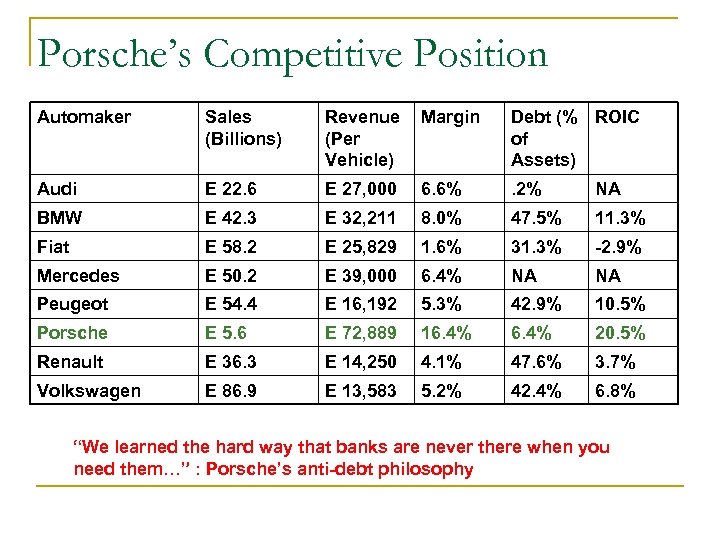 Porsche's Competitive Position

| Automaker | Sales (Billions) | Revenue (Per Vehicle) | Margin | Debt (% of Assets) | ROIC |
|---|---|---|---|---|---|
| Audi | E 22.6 | E 27,000 | 6.6% | .2% | NA |
| BMW | E 42.3 | E 32,211 | 8.0% | 47.5% | 11.3% |
| Fiat | E 58.2 | E 25,829 | 1.6% | 31.3% | -2.9% |
| Mercedes | E 50.2 | E 39,000 | 6.4% | NA | NA |
| Peugeot | E 54.4 | E 16,192 | 5.3% | 42.9% | 10.5% |
| Porsche | E 5.6 | E 72,889 | 16.4% | 6.4% | 20.5% |
| Renault | E 36.3 | E 14,250 | 4.1% | 47.6% | 3.7% |
| Volkswagen | E 86.9 | E 13,583 | 5.2% | 42.4% | 6.8% |

"We learned the hard way that banks are never there when you need them…" : Porsche's anti-debt philosophy